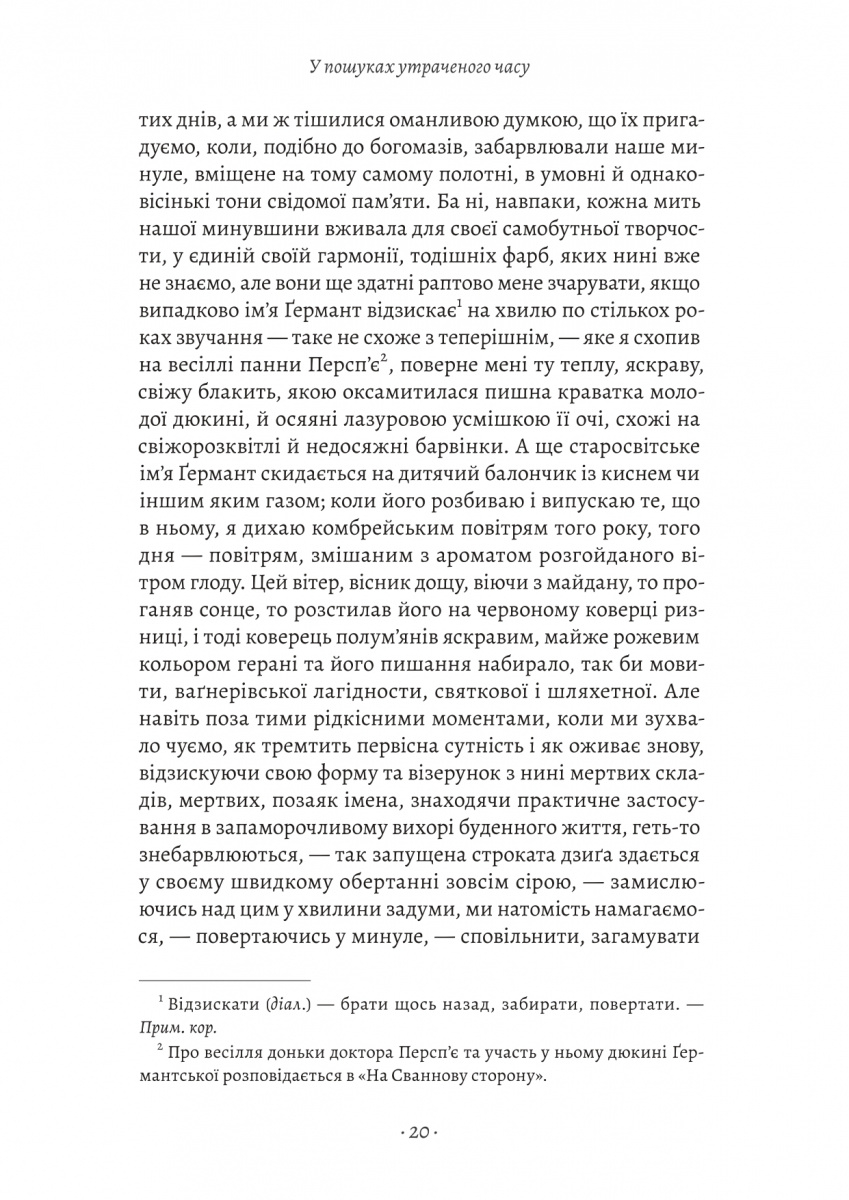 У пошуках утраченого часу

тих днів, а ми ж тішилися оманливою думкою, що їх пригадуємо, коли, подібно до богомазів, забарвлювали наше минуле, вміщене на тому самому полотні, в умовні й однаковісінькі тони свідомої пам'яти. Ба ні, навпаки, кожна мить нашої минувшини вживала для своєї самобутньої творчости, у єдиній своїй гармонії, тодішніх фарб, яких нині вже не знаємо, але вони ще здатні раптово мене зчарувати, якщо випадково ім'я Ґермант відзискає$^1$ на хвилю по стількох роках звучання — таке не схоже з теперішнім, — яке я схопив на весіллі панни Персп'є$^2$, поверне мені ту теплу, яскраву, свіжу блакить, якою оксамитилася пишна краватка молодої дюкині, й осяяні лазуровою усмішкою її очі, схожі на свіжорозквітлі й недосяжні барвінки. А ще старосвітське ім'я Ґермант скидається на дитячий балончик із киснем чи іншим яким газом; коли його розбиваю і випускаю те, що в ньому, я дихаю комбрейським повітрям того року, того дня — повітрям, змішаним з ароматом розгойданого вітром глоду. Цей вітер, вісник дощу, віючи з майдану, то проганяв сонце, то розстилав його на червоному коверці ризниці, і тоді коверець полум'янів яскравим, майже рожевим кольором герані та його пишання набирало, так би мовити, ваґнерівської лагідности, святкової і шляхетної. Але навіть поза тими рідкісними моментами, коли ми зухвало чуємо, як тремтить первісна сутність і як оживає знову, відзискуючи свою форму та візерунок з нині мертвих складів, мертвих, позаяк імена, знаходячи практичне застосування в запаморочливому вихорі буденного життя, геть-то знебарвлюються, — так запущена строката дзиґа здається у своєму швидкому обертанні зовсім сірою, — замислюючись над цим у хвилини задуми, ми натомість намагаємося, — повертаючись у минуле, — сповільнити, загамувати

$^1$ Відзискати (діал.) — брати щось назад, забирати, повертати. — Прим. кор.
$^2$ Про весілля доньки доктора Персп'є та участь у ньому дюкині Ґермантської розповідається в «На Сваннову сторону».

· 20 ·